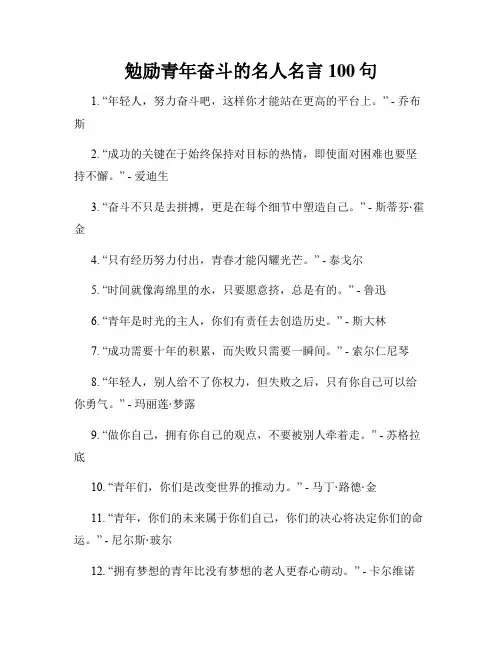 勉励青年奋斗的名人名言 100 句

1. “年轻人，努力奋斗吧，这样你才能站在更高的平台上。” - 乔布斯

2. “成功的关键在于始终保持对目标的热情，即使面对困难也要坚持不懈。” - 爱迪生

3. “奋斗不只是去拼搏，更是在每个细节中塑造自己。” - 斯蒂芬·霍金

4. “只有经历努力付出，青春才能闪耀光芒。” - 泰戈尔

5. “时间就像海绵里的水，只要愿意挤，总是有的。” - 鲁迅

6. “青年是时光的主人，你们有责任去创造历史。” - 斯大林

7. “成功需要十年的积累，而失败只需要一瞬间。” - 索尔仁尼琴

8. “年轻人，别人给不了你权力，但失败之后，只有你自己可以给你勇气。” - 玛丽莲·梦露

9. “做你自己，拥有你自己的观点，不要被别人牵着走。” - 苏格拉底

10. “青年们，你们是改变世界的推动力。” - 马丁·路德·金

11. “青年，你们的未来属于你们自己，你们的决心将决定你们的命运。” - 尼尔斯·玻尔

12. “拥有梦想的青年比没有梦想的老人更春心萌动。” - 卡尔维诺